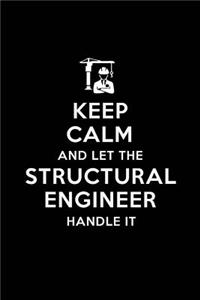 KEEP
CALM
AND LET THE
STRUCTURAL
ENGINEER
HANDLE IT